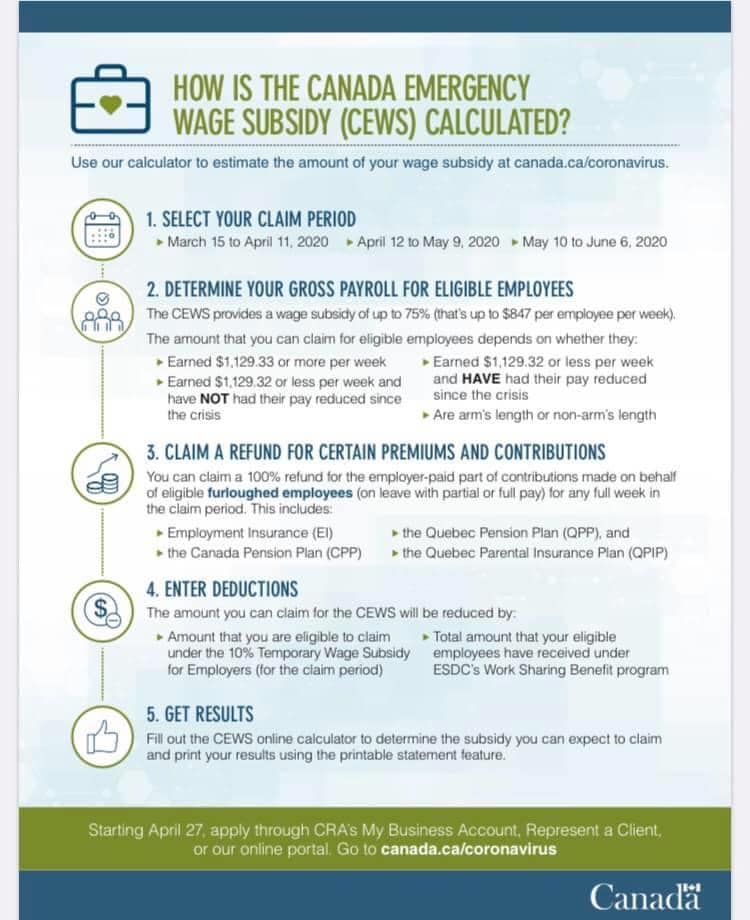 HOW IS THE CANADA EMERGENCY WAGE SUBSIDY (CEWS) CALCULATED?

Use our calculator to estimate the amount of your wage subsidy at canada.ca/coronavirus.

1. SELECT YOUR CLAIM PERIOD

▸ March 15 to April 11, 2020 ▸ April 12 to May 9, 2020 ▸ May 10 to June 6, 2020

2. DETERMINE YOUR GROSS PAYROLL FOR ELIGIBLE EMPLOYEES

The CEWS provides a wage subsidy of up to 75% (that's up to $847 per employee per week).

The amount that you can claim for eligible employees depends on whether they:

▸ Earned $1,129.33 or more per week

▸ Earned $1,129.32 or less per week and have NOT had their pay reduced since the crisis

▸ Earned $1,129.32 or less per week and HAVE had their pay reduced since the crisis

▸ Are arm's length or non-arm's length

3. CLAIM A REFUND FOR CERTAIN PREMIUMS AND CONTRIBUTIONS

You can claim a 100% refund for the employer-paid part of contributions made on behalf of eligible furloughed employees (on leave with partial or full pay) for any full week in the claim period. This includes:

▸ Employment Insurance (EI)

▸ the Canada Pension Plan (CPP)

▸ the Quebec Pension Plan (QPP), and

▸ the Quebec Parental Insurance Plan (QPIP)

4. ENTER DEDUCTIONS

The amount you can claim for the CEWS will be reduced by:

▸ Amount that you are eligible to claim under the 10% Temporary Wage Subsidy for Employers (for the claim period)

▸ Total amount that your eligible employees have received under ESDC's Work Sharing Benefit program

5. GET RESULTS

Fill out the CEWS online calculator to determine the subsidy you can expect to claim and print your results using the printable statement feature.

Starting April 27, apply through CRA's My Business Account, Represent a Client, or our online portal. Go to canada.ca/coronavirus

Canada